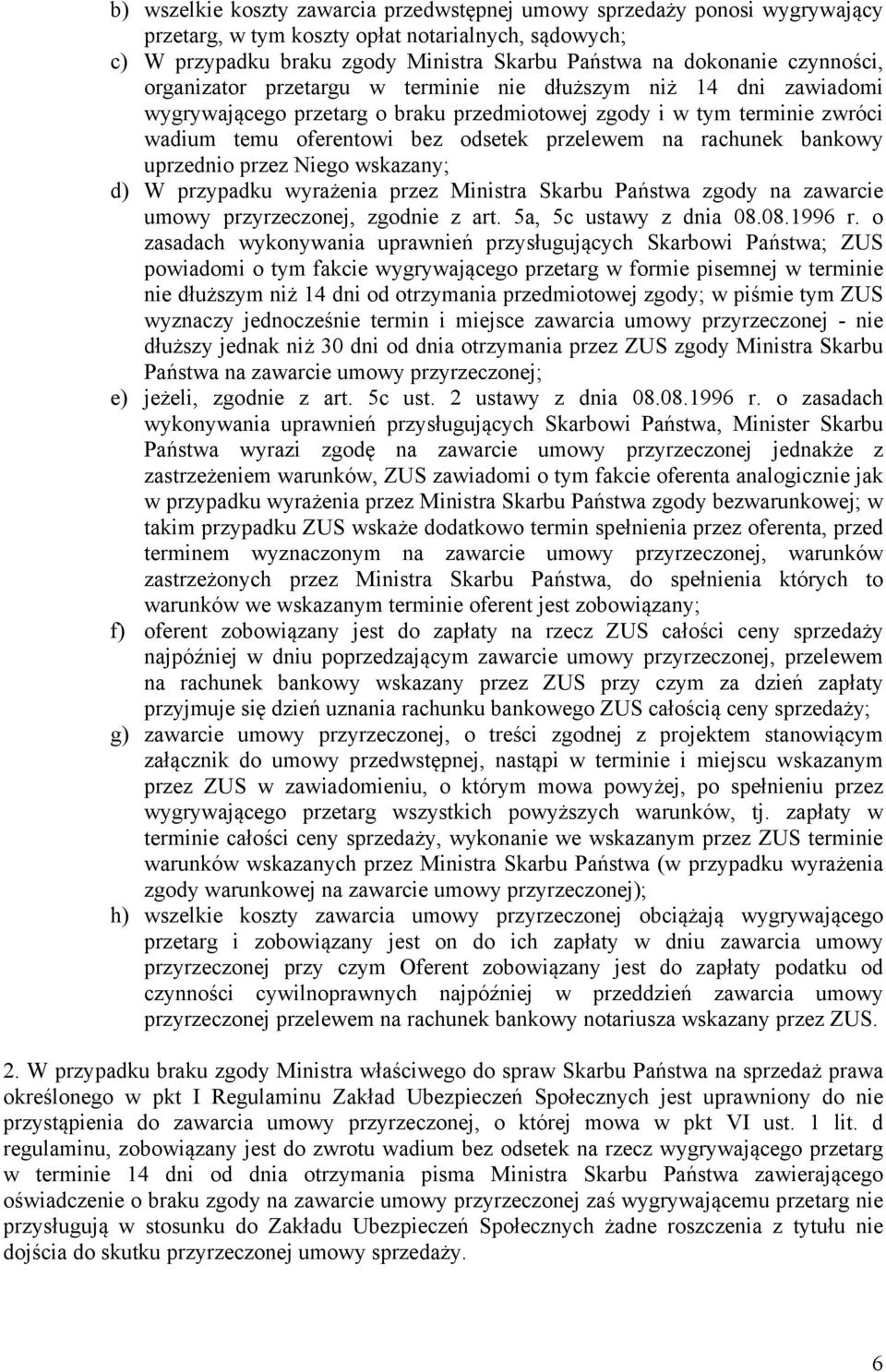 b) wszelkie koszty zawarcia przedwstępnej umowy sprzedaży ponosi wygrywający przetarg, w tym koszty opłat notarialnych, sądowych;

c) W przypadku braku zgody Ministra Skarbu Państwa na dokonanie czynności, organizator przetargu w terminie nie dłuższym niż 14 dni zawiadomi wygrywającego przetarg o braku przedmiotowej zgody i w tym terminie zwróci wadium temu oferentowi bez odsetek przelewem na rachunek bankowy uprzednio przez Niego wskazany;

d) W przypadku wyrażenia przez Ministra Skarbu Państwa zgody na zawarcie umowy przyrzeczonej, zgodnie z art. 5a, 5c ustawy z dnia 08.08.1996 r. o zasadach wykonywania uprawnień przysługujących Skarbowi Państwa; ZUS powiadomi o tym fakcie wygrywającego przetarg w formie pisemnej w terminie nie dłuższym niż 14 dni od otrzymania przedmiotowej zgody; w piśmie tym ZUS wyznaczy jednocześnie termin i miejsce zawarcia umowy przyrzeczonej - nie dłuższy jednak niż 30 dni od dnia otrzymania przez ZUS zgody Ministra Skarbu Państwa na zawarcie umowy przyrzeczonej;

e) jeżeli, zgodnie z art. 5c ust. 2 ustawy z dnia 08.08.1996 r. o zasadach wykonywania uprawnień przysługujących Skarbowi Państwa, Minister Skarbu Państwa wyrazi zgodę na zawarcie umowy przyrzeczonej jednakże z zastrzeżeniem warunków, ZUS zawiadomi o tym fakcie oferenta analogicznie jak w przypadku wyrażenia przez Ministra Skarbu Państwa zgody bezwarunkowej; w takim przypadku ZUS wskaże dodatkowo termin spełnienia przez oferenta, przed terminem wyznaczonym na zawarcie umowy przyrzeczonej, warunków zastrzeżonych przez Ministra Skarbu Państwa, do spełnienia których to warunków we wskazanym terminie oferent jest zobowiązany;

f) oferent zobowiązany jest do zapłaty na rzecz ZUS całości ceny sprzedaży najpóźniej w dniu poprzedzającym zawarcie umowy przyrzeczonej, przelewem na rachunek bankowy wskazany przez ZUS przy czym za dzień zapłaty przyjmuje się dzień uznania rachunku bankowego ZUS całością ceny sprzedaży;

g) zawarcie umowy przyrzeczonej, o treści zgodnej z projektem stanowiącym załącznik do umowy przedwstępnej, nastąpi w terminie i miejscu wskazanym przez ZUS w zawiadomieniu, o którym mowa powyżej, po spełnieniu przez wygrywającego przetarg wszystkich powyższych warunków, tj. zapłaty w terminie całości ceny sprzedaży, wykonanie we wskazanym przez ZUS terminie warunków wskazanych przez Ministra Skarbu Państwa (w przypadku wyrażenia zgody warunkowej na zawarcie umowy przyrzeczonej);

h) wszelkie koszty zawarcia umowy przyrzeczonej obciążają wygrywającego przetarg i zobowiązany jest on do ich zapłaty w dniu zawarcia umowy przyrzeczonej przy czym Oferent zobowiązany jest do zapłaty podatku od czynności cywilnoprawnych najpóźniej w przeddzień zawarcia umowy przyrzeczonej przelewem na rachunek bankowy notariusza wskazany przez ZUS.

2. W przypadku braku zgody Ministra właściwego do spraw Skarbu Państwa na sprzedaż prawa określonego w pkt I Regulaminu Zakład Ubezpieczeń Społecznych jest uprawniony do nie przystąpienia do zawarcia umowy przyrzeczonej, o której mowa w pkt VI ust. 1 lit. d regulaminu, zobowiązany jest do zwrotu wadium bez odsetek na rzecz wygrywającego przetarg w terminie 14 dni od dnia otrzymania pisma Ministra Skarbu Państwa zawierającego oświadczenie o braku zgody na zawarcie umowy przyrzeczonej zaś wygrywającemu przetarg nie przysługują w stosunku do Zakładu Ubezpieczeń Społecznych żadne roszczenia z tytułu nie dojścia do skutku przyrzeczonej umowy sprzedaży.

6